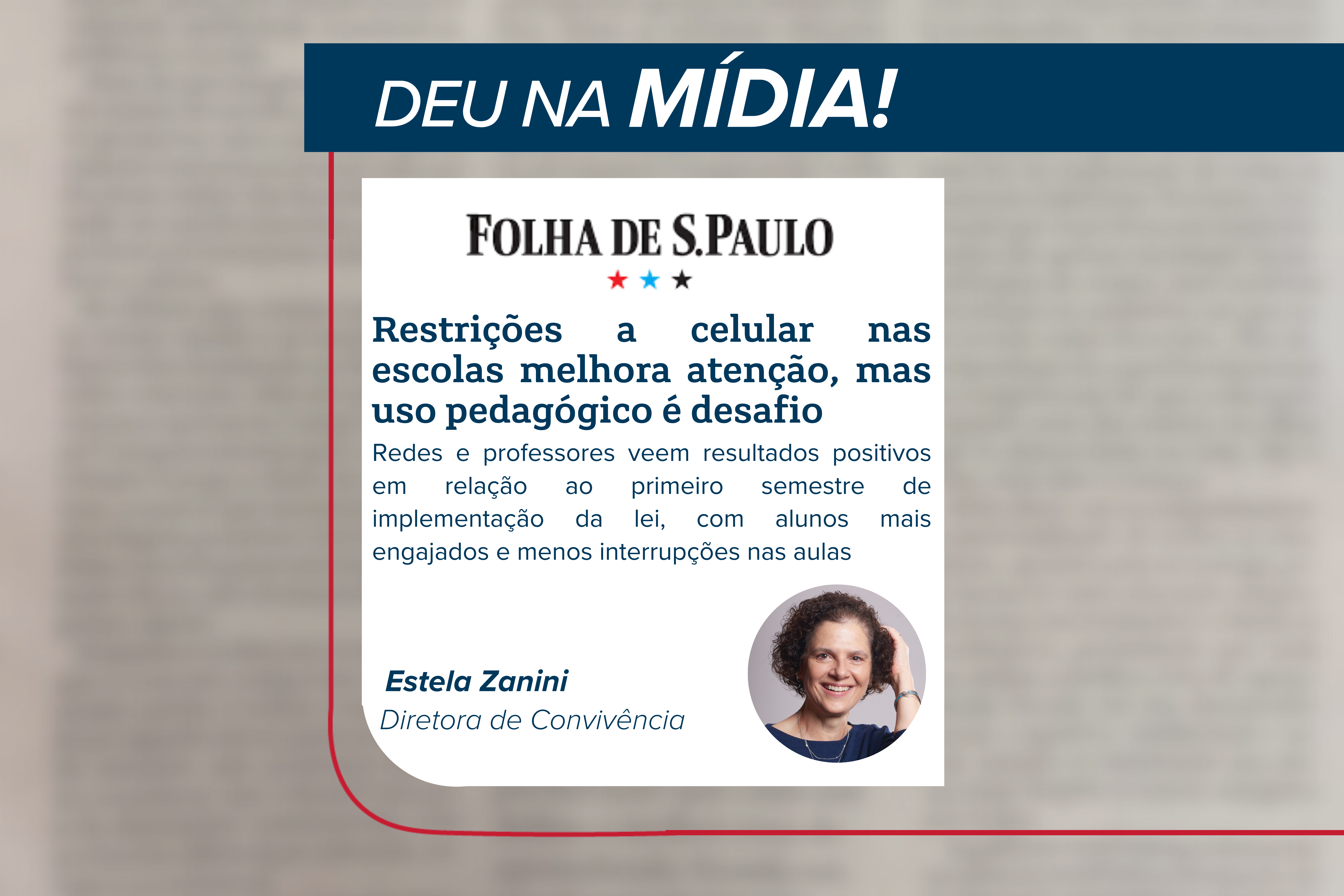 DEU NA MÍDIA!

FOLHA DE S.PAULO

Restrições a celular nas escolas melhora atenção, mas uso pedagógico é desafio

Redes e professores veem resultados positivos em relação ao primeiro semestre de implementação da lei, com alunos mais engajados e menos interrupções nas aulas

Estela Zanini
Diretora de Convivência